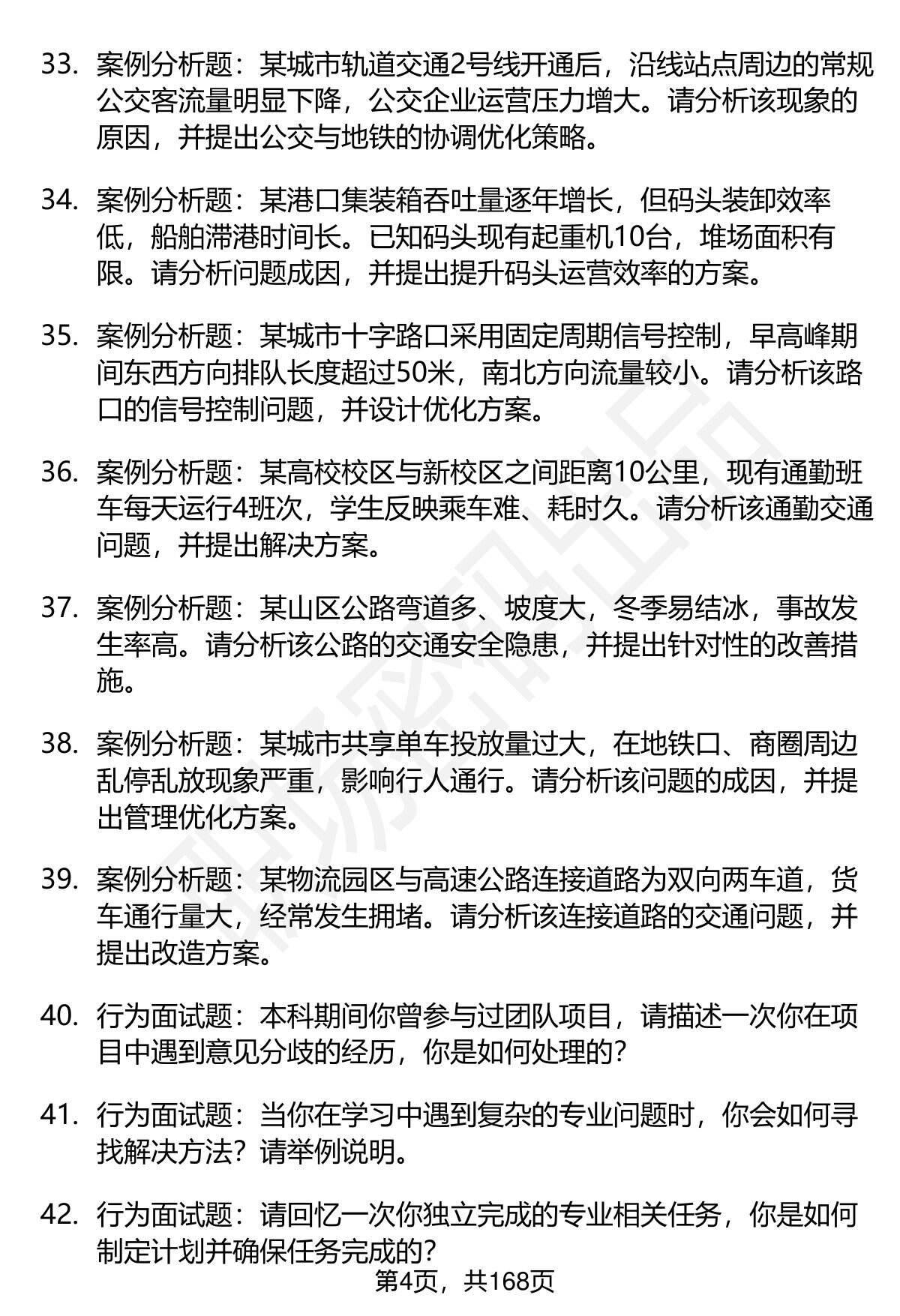 33. 案例分析题：某城市轨道交通2号线开通后，沿线站点周边的常规公交客流量明显下降，公交企业运营压力增大。请分析该现象的原因，并提出公交与地铁的协调优化策略。

34. 案例分析题：某港口集装箱吞吐量逐年增长，但码头装卸效率低，船舶滞港时间长。已知码头现有起重机10台，堆场面积有限。请分析问题成因，并提出提升码头运营效率的方案。

35. 案例分析题：某城市十字路口采用固定周期信号控制，早高峰期间东西方向排队长度超过50米，南北方向流量较小。请分析该路口的信号控制问题，并设计优化方案。

36. 案例分析题：某高校校区与新校区之间距离10公里，现有通勤班车每天运行4班次，学生反映乘车难、耗时久。请分析该通勤交通问题，并提出解决方案。

37. 案例分析题：某山区公路弯道多、坡度大，冬季易结冰，事故发生率高。请分析该公路的交通安全隐患，并提出针对性的改善措施。

38. 案例分析题：某城市共享单车投放量过大，在地铁口、商圈周边乱停乱放现象严重，影响行人通行。请分析该问题的成因，并提出管理优化方案。

39. 案例分析题：某物流园区与高速公路连接道路为双向两车道，货车通行量大，经常发生拥堵。请分析该连接道路的交通问题，并提出改造方案。

40. 行为面试题：本科期间你曾参与过团队项目，请描述一次你在项目中遇到意见分歧的经历，你是如何处理的？

41. 行为面试题：当你在学习中遇到复杂的专业问题时，你会如何寻找解决方法？请举例说明。

42. 行为面试题：请回忆一次你独立完成的专业相关任务，你是如何制定计划并确保任务完成的？

第4页，共168页